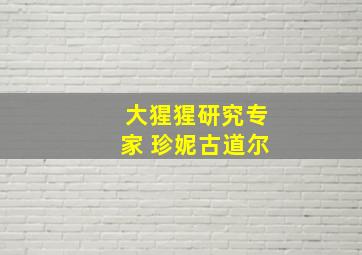 大猩猩研究专家 珍妮古道尔